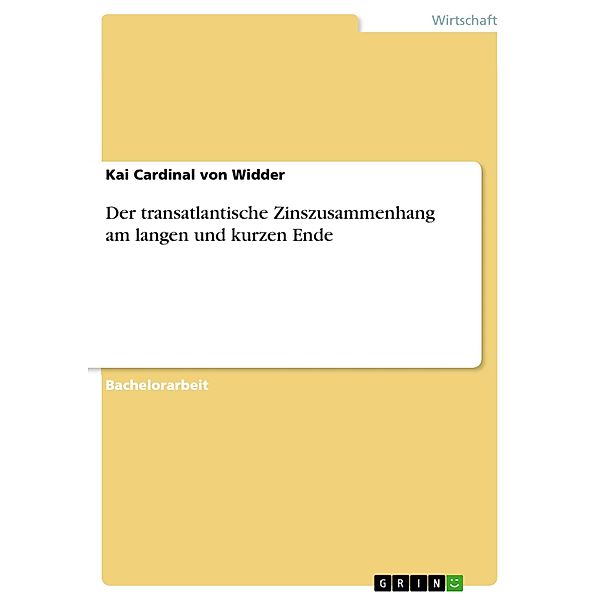 Wirtschaft

Kai Cardinal von Widder

Der transatlantische Zinszusammenhang am langen und kurzen Ende

Bachelorarbeit

GRIN